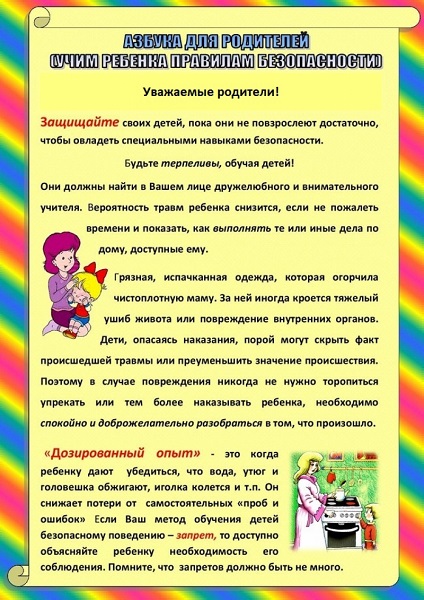 АЗБУКА ДЛЯ РОДИТЕЛЕЙ
(УЧИМ РЕБЕНКА ПРАВИЛАМ БЕЗОПАСНОСТИ)

Уважаемые родители!

Защищайте своих детей, пока они не повзрослеют достаточно, чтобы овладеть специальными навыками безопасности.

Будьте терпеливы, обучая детей!

Они должны найти в Вашем лице дружелюбного и внимательного учителя. Вероятность травм ребенка снизится, если не пожалеть времени и показать, как выполнять те или иные дела по дому, доступные ему.

Грязная, испачканная одежда, которая огорчила чистоплотную маму. За ней иногда кроется тяжелый ушиб живота или повреждение внутренних органов. Дети, опасаясь наказания, порой могут скрыть факт происшедшей травмы или преуменьшить значение происшествия. Поэтому в случае повреждения никогда не нужно торопиться упрекать или тем более наказывать ребенка, необходимо спокойно и доброжелательно разобраться в том, что произошло.

«Дозированный опыт» - это когда ребенку дают убедиться, что вода, утюг и головешка обжигают, иголка колется и т.п. Он снижает потери от самостоятельных «проб и ошибок» Если Ваш метод обучения детей безопасному поведению – запрет, то доступно объясняйте ребенку необходимость его соблюдения. Помните, что запретов должно быть не много.